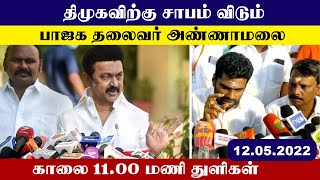 திமுகவிற்கு சாபம் விடும்
பாஜக தலைவர் அண்ணாமலை

12.05.2022

காலை 11.00 மணி துளிகள்